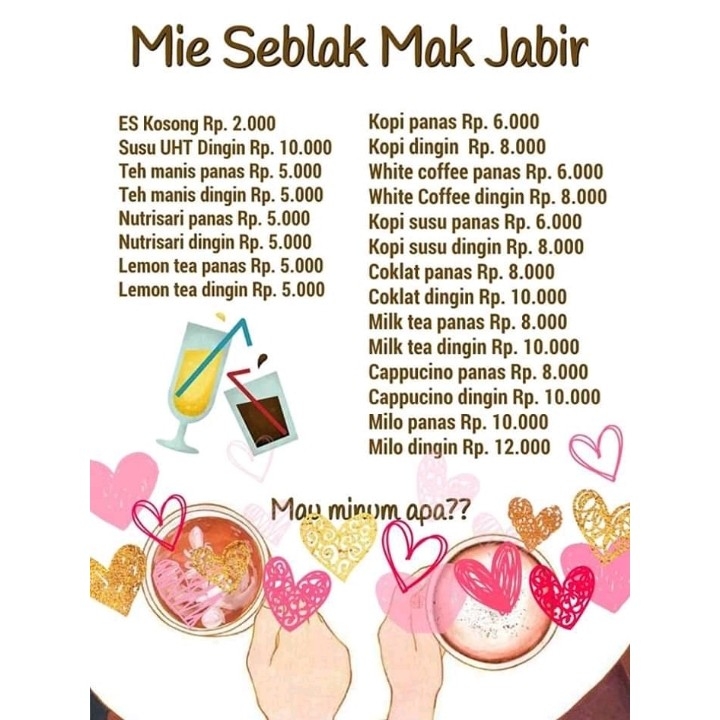 Mie Seblak Mak Jabir

ES Kosong Rp. 2.000
Susu UHT Dingin Rp. 10.000
Teh manis panas Rp. 5.000
Teh manis dingin Rp. 5.000
Nutrisari panas Rp. 5.000
Nutrisari dingin Rp. 5.000
Lemon tea panas Rp. 5.000
Lemon tea dingin Rp. 5.000

Kopi panas Rp. 6.000
Kopi dingin Rp. 8.000
White coffee panas Rp. 6.000
White Coffee dingin Rp. 8.000
Kopi susu panas Rp. 6.000
Kopi susu dingin Rp. 8.000
Coklat panas Rp. 8.000
Coklat dingin Rp. 10.000
Milk tea panas Rp. 8.000
Milk tea dingin Rp. 10.000
Cappucino panas Rp. 8.000
Cappucino dingin Rp. 10.000
Milo panas Rp. 10.000
Milo dingin Rp. 12.000

Mau minum apa??